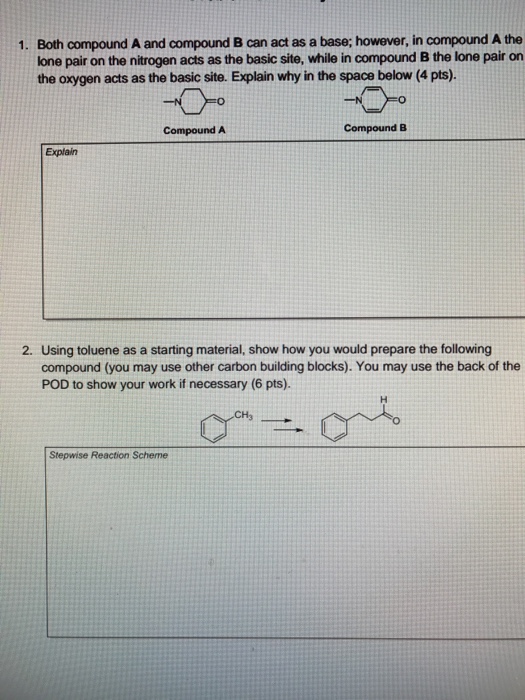 1. Both compound A and compound B can act as a base; however, in compound A the lone pair on the nitrogen acts as the basic site, while in compound B the lone pair on the oxygen acts as the basic site. Explain why in the space below (4 pts).

N O Compound A

N O Compound B

Explain

2. Using toluene as a starting material, show how you would prepare the following compound (you may use other carbon building blocks). You may use the back of the POD to show your work if necessary (6 pts).

$CH_3$

H O

Stepwise Reaction Scheme